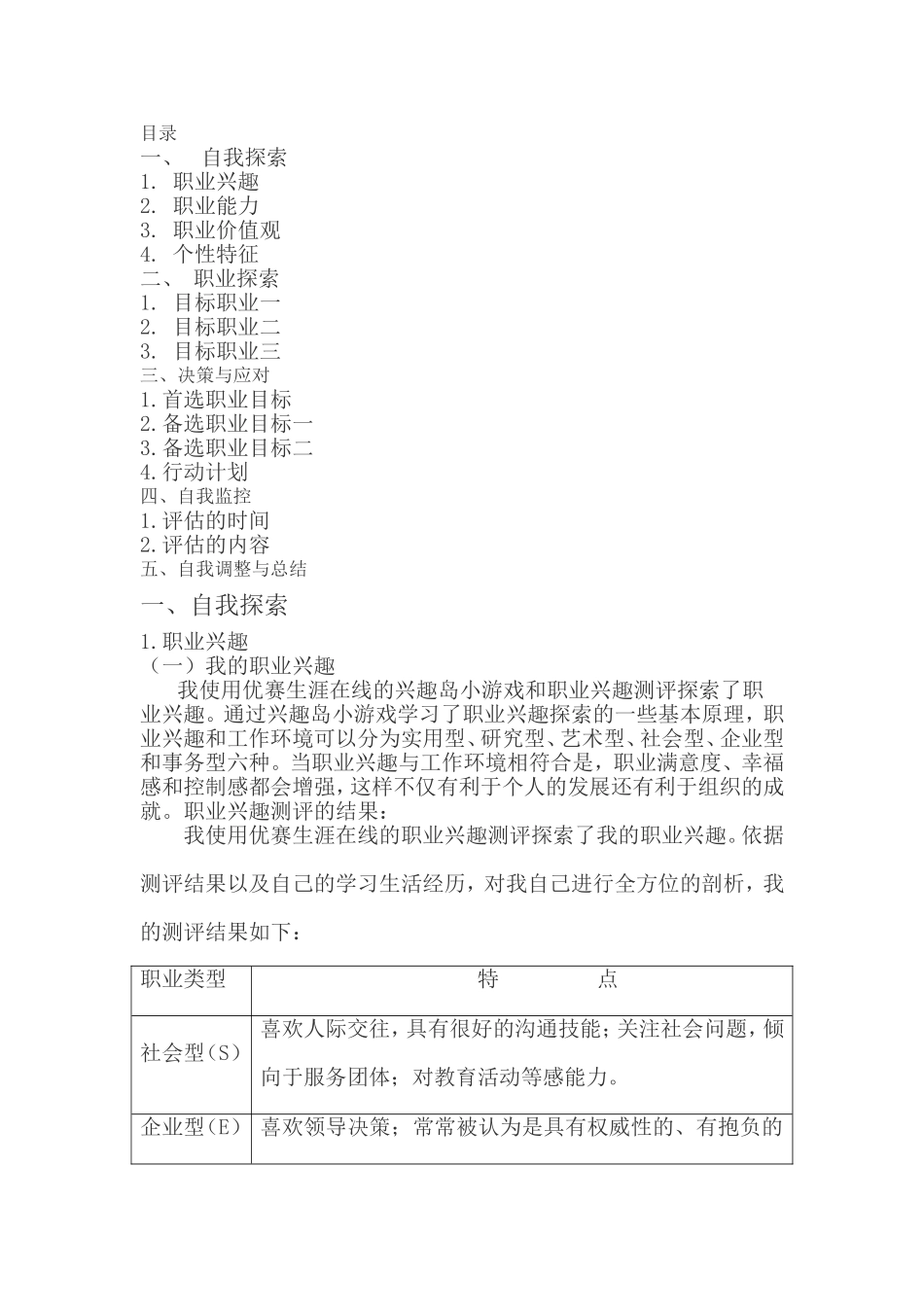 目录
一、 自我探索
1. 职业兴趣
2. 职业能力
3. 职业价值观
4. 个性特征
二、 职业探索
1. 目标职业一
2. 目标职业二
3. 目标职业三
三、决策与应对
1.首选职业目标
2.备选职业目标一
3.备选职业目标二
4.行动计划
四、自我监控
1.评估的时间
2.评估的内容
五、自我调整与总结

一、自我探索

1.职业兴趣
（一）我的职业兴趣
我使用优赛生涯在线的兴趣岛小游戏和职业兴趣测评探索了职业兴趣。通过兴趣岛小游戏学习了职业兴趣探索的一些基本原理，职业兴趣和工作环境可以分为实用型、研究型、艺术型、社会型、企业型和事务型六种。当职业兴趣与工作环境相符合是，职业满意度、幸福感和控制感都会增强，这样不仅有利于个人的发展还有利于组织的成就。职业兴趣测评的结果：

我使用优赛生涯在线的职业兴趣测评探索了我的职业兴趣。依据测评结果以及自己的学习生活经历，对我自己进行全方位的剖析，我的测评结果如下：

| 职业类型 | 特 点 |
|---|---|
| 社会型(S) | 喜欢人际交往，具有很好的沟通技能；关注社会问题，倾向于服务团体；对教育活动等感能力。 |
| 企业型(E) | 喜欢领导决策；常常被认为是具有权威性的、有抱负的 |